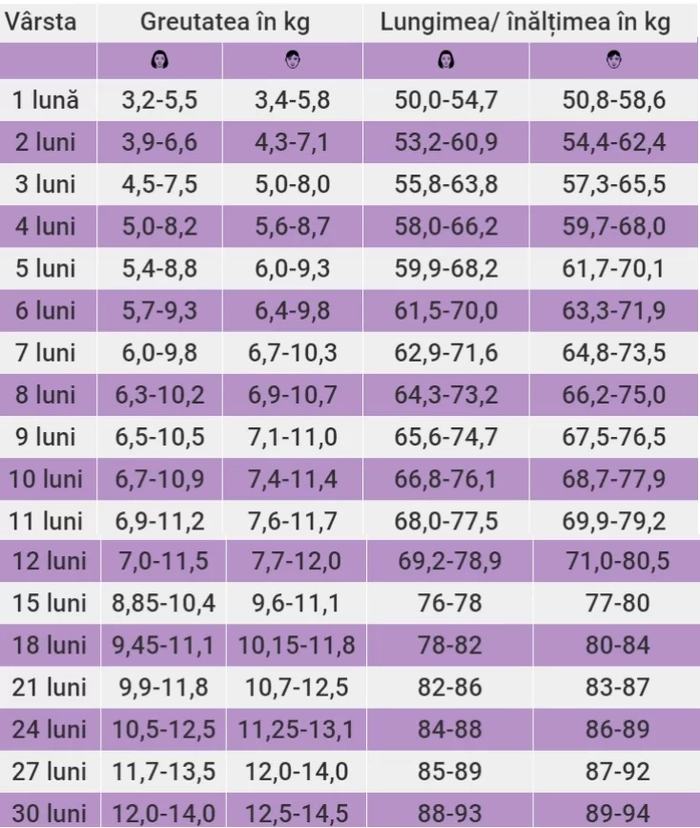 | Vârsta | Greutatea în kg | | Lungimea/ înălțimea în kg | |
|---|---|---|---|---|
| | | | | |
| 1 lună | 3,2-5,5 | 3,4-5,8 | 50,0-54,7 | 50,8-58,6 |
| 2 luni | 3,9-6,6 | 4,3-7,1 | 53,2-60,9 | 54,4-62,4 |
| 3 luni | 4,5-7,5 | 5,0-8,0 | 55,8-63,8 | 57,3-65,5 |
| 4 luni | 5,0-8,2 | 5,6-8,7 | 58,0-66,2 | 59,7-68,0 |
| 5 luni | 5,4-8,8 | 6,0-9,3 | 59,9-68,2 | 61,7-70,1 |
| 6 luni | 5,7-9,3 | 6,4-9,8 | 61,5-70,0 | 63,3-71,9 |
| 7 luni | 6,0-9,8 | 6,7-10,3 | 62,9-71,6 | 64,8-73,5 |
| 8 luni | 6,3-10,2 | 6,9-10,7 | 64,3-73,2 | 66,2-75,0 |
| 9 luni | 6,5-10,5 | 7,1-11,0 | 65,6-74,7 | 67,5-76,5 |
| 10 luni | 6,7-10,9 | 7,4-11,4 | 66,8-76,1 | 68,7-77,9 |
| 11 luni | 6,9-11,2 | 7,6-11,7 | 68,0-77,5 | 69,9-79,2 |
| 12 luni | 7,0-11,5 | 7,7-12,0 | 69,2-78,9 | 71,0-80,5 |
| 15 luni | 8,85-10,4 | 9,6-11,1 | 76-78 | 77-80 |
| 18 luni | 9,45-11,1 | 10,15-11,8 | 78-82 | 80-84 |
| 21 luni | 9,9-11,8 | 10,7-12,5 | 82-86 | 83-87 |
| 24 luni | 10,5-12,5 | 11,25-13,1 | 84-88 | 86-89 |
| 27 luni | 11,7-13,5 | 12,0-14,0 | 85-89 | 87-92 |
| 30 luni | 12,0-14,0 | 12,5-14,5 | 88-93 | 89-94 |